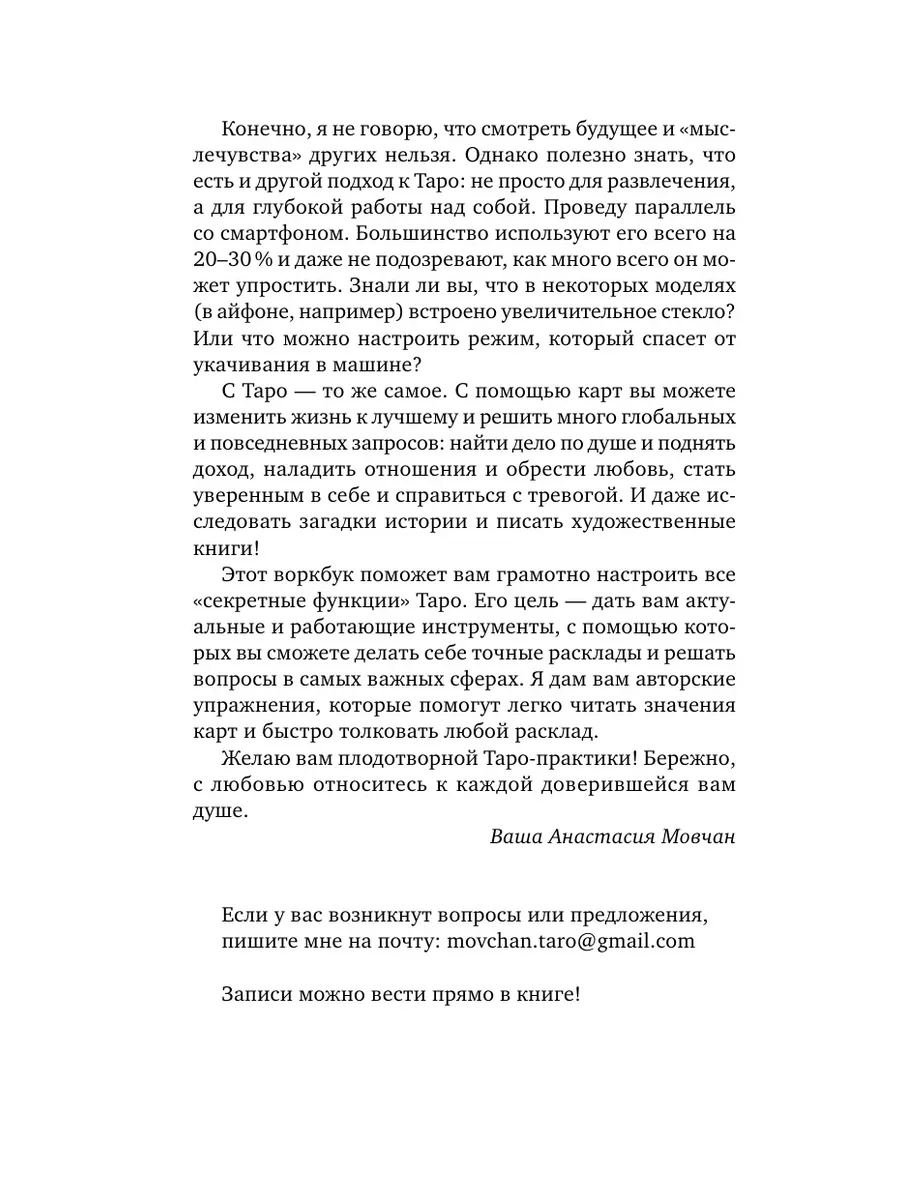 Конечно, я не говорю, что смотреть будущее и «мыслечувства» других нельзя. Однако полезно знать, что есть и другой подход к Таро: не просто для развлечения, а для глубокой работы над собой. Проведу параллель со смартфоном. Большинство используют его всего на 20–30 % и даже не подозревают, как много всего он может упростить. Знали ли вы, что в некоторых моделях (в айфоне, например) встроено увеличительное стекло? Или что можно настроить режим, который спасет от укачивания в машине?

С Таро — то же самое. С помощью карт вы можете изменить жизнь к лучшему и решить много глобальных и повседневных запросов: найти дело по душе и поднять доход, наладить отношения и обрести любовь, стать уверенным в себе и справиться с тревогой. И даже исследовать загадки истории и писать художественные книги!

Этот воркбук поможет вам грамотно настроить все «секретные функции» Таро. Его цель — дать вам актуальные и работающие инструменты, с помощью которых вы сможете делать себе точные расклады и решать вопросы в самых важных сферах. Я дам вам авторские упражнения, которые помогут легко читать значения карт и быстро толковать любой расклад.

Желаю вам плодотворной Таро-практики! Бережно, с любовью относитесь к каждой доверившейся вам душе.

Ваша Анастасия Мовчан

Если у вас возникнут вопросы или предложения, пишите мне на почту: movchan.taro@gmail.com

Записи можно вести прямо в книге!